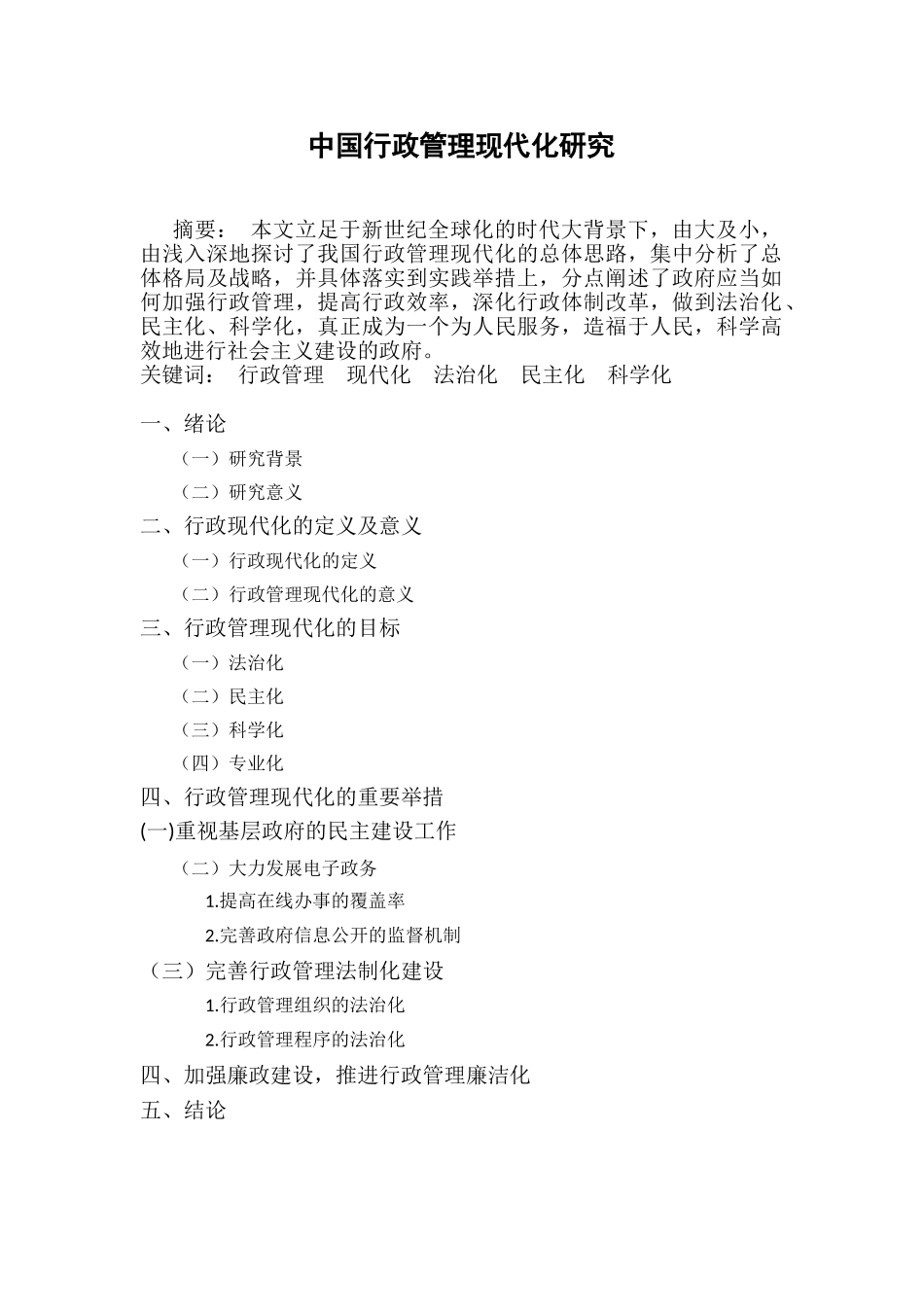 中国行政管理现代化研究

摘要： 本文立足于新世纪全球化的时代大背景下，由大及小，由浅入深地探讨了我国行政管理现代化的总体思路，集中分析了总体格局及战略，并具体落实到实践举措上，分点阐述了政府应当如何加强行政管理，提高行政效率，深化行政体制改革，做到法治化、民主化、科学化，真正成为一个为人民服务，造福于人民，科学高效地进行社会主义建设的政府。
关键词： 行政管理 现代化 法治化 民主化 科学化

一、绪论
（一）研究背景
（二）研究意义
二、行政现代化的定义及意义
（一）行政现代化的定义
（二）行政管理现代化的意义
三、行政管理现代化的目标
（一）法治化
（二）民主化
（三）科学化
（四）专业化
四、行政管理现代化的重要举措
(一)重视基层政府的民主建设工作
（二）大力发展电子政务
1.提高在线办事的覆盖率
2.完善政府信息公开的监督机制
（三）完善行政管理法制化建设
1.行政管理组织的法治化
2.行政管理程序的法治化
四、加强廉政建设，推进行政管理廉洁化
五、结论